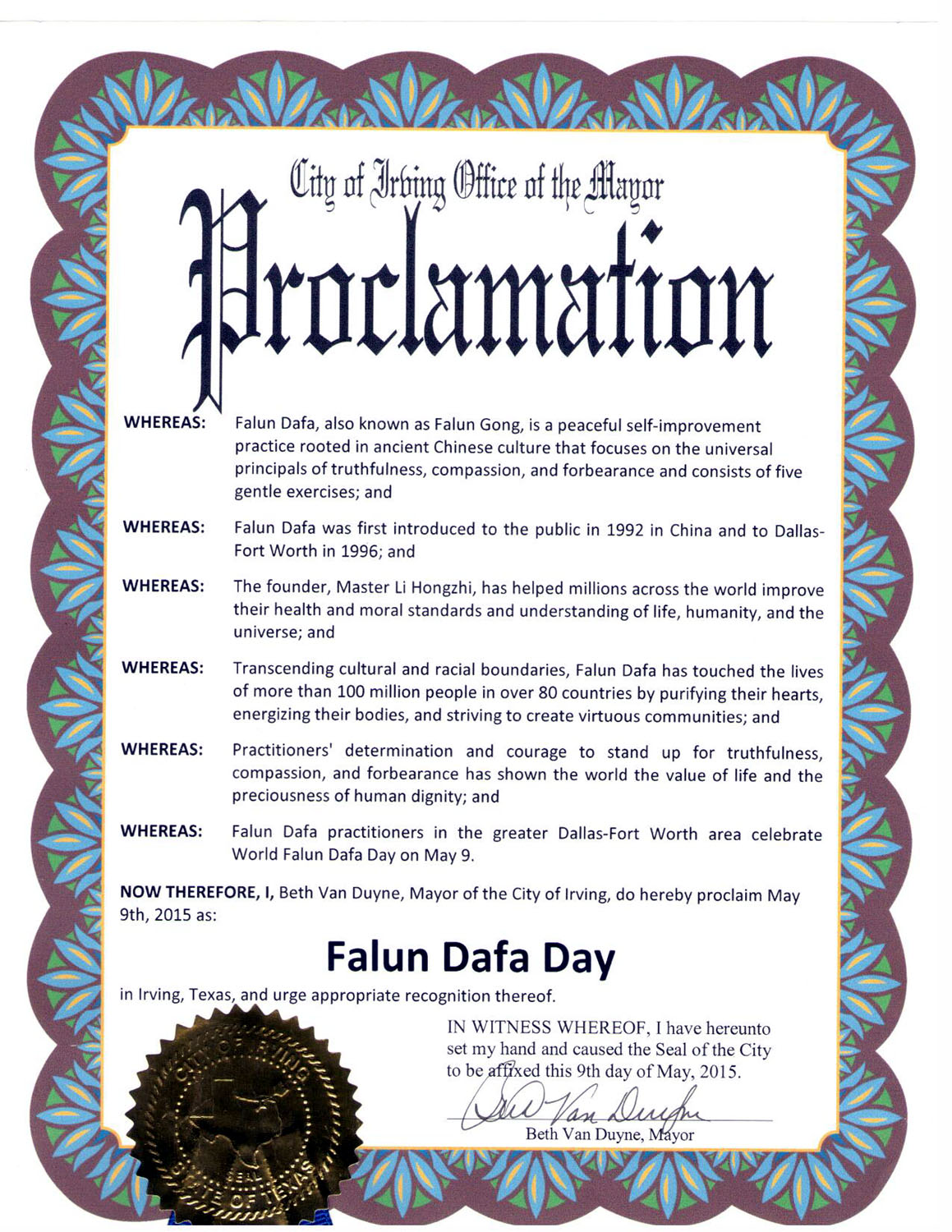 City of Irving Office of the Mayor
Proclamation

WHEREAS: Falun Dafa, also known as Falun Gong, is a peaceful self-improvement practice rooted in ancient Chinese culture that focuses on the universal principals of truthfulness, compassion, and forbearance and consists of five gentle exercises; and

WHEREAS: Falun Dafa was first introduced to the public in 1992 in China and to Dallas-Fort Worth in 1996; and

WHEREAS: The founder, Master Li Hongzhi, has helped millions across the world improve their health and moral standards and understanding of life, humanity, and the universe; and

WHEREAS: Transcending cultural and racial boundaries, Falun Dafa has touched the lives of more than 100 million people in over 80 countries by purifying their hearts, energizing their bodies, and striving to create virtuous communities; and

WHEREAS: Practitioners' determination and courage to stand up for truthfulness, compassion, and forbearance has shown the world the value of life and the preciousness of human dignity; and

WHEREAS: Falun Dafa practitioners in the greater Dallas-Fort Worth area celebrate World Falun Dafa Day on May 9.

NOW THEREFORE, I, Beth Van Duyne, Mayor of the City of Irving, do hereby proclaim May 9th, 2015 as:

Falun Dafa Day

in Irving, Texas, and urge appropriate recognition thereof.

IN WITNESS WHEREOF, I have hereunto set my hand and caused the Seal of the City to be affixed this 9th day of May, 2015.

Beth Van Duyne

Beth Van Duyne, Mayor

CITY OF IRVING SEAL STATE OF TEXAS